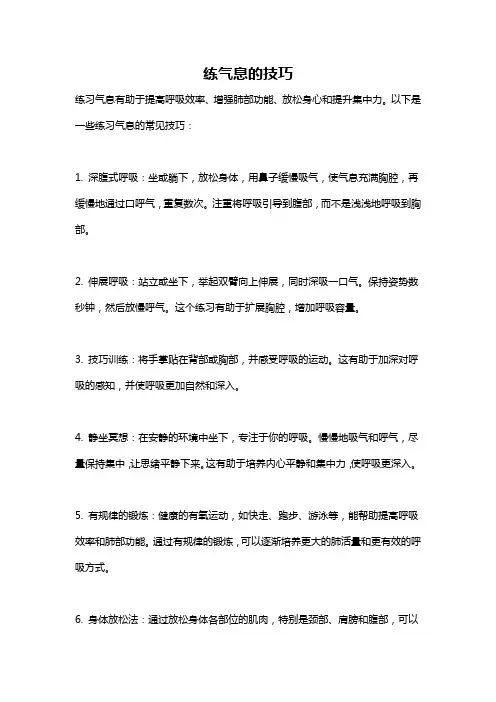 练气息的技巧

练习气息有助于提高呼吸效率、增强肺部功能、放松身心和提升集中力。以下是一些练习气息的常见技巧：

1. 深腹式呼吸：坐或躺下，放松身体，用鼻子缓慢吸气，使气息充满胸腔，再缓慢地通过口呼气，重复数次。注重将呼吸引导到腹部，而不是浅浅地呼吸到胸部。

2. 伸展呼吸：站立或坐下，举起双臂向上伸展，同时深吸一口气。保持姿势数秒钟，然后放慢呼气。这个练习有助于扩展胸腔，增加呼吸容量。

3. 技巧训练：将手掌贴在背部或胸部，并感受呼吸的运动。这有助于加深对呼吸的感知，并使呼吸更加自然和深入。

4. 静坐冥想：在安静的环境中坐下，专注于你的呼吸。慢慢地吸气和呼气，尽量保持集中，让思绪平静下来。这有助于培养内心平静和集中力，使呼吸更深入。

5. 有规律的锻炼：健康的有氧运动，如快走、跑步、游泳等，能帮助提高呼吸效率和肺部功能。通过有规律的锻炼，可以逐渐培养更大的肺活量和更有效的呼吸方式。

6. 身体放松法：通过放松身体各部位的肌肉，特别是颈部、肩膀和腹部，可以